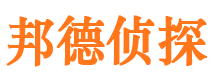 邦德侦探